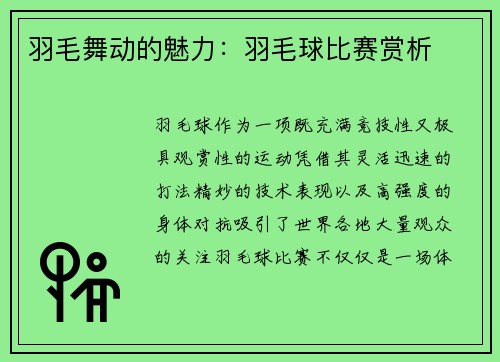 羽毛舞动的魅力：羽毛球比赛赏析

羽毛球作为一项既充满竞技性又极具观赏性的运动凭借其灵活迅速的打法精妙的技术表现以及高强度的身体对抗吸引了世界各地大量观众的关注羽毛球比赛不仅仅是一场体